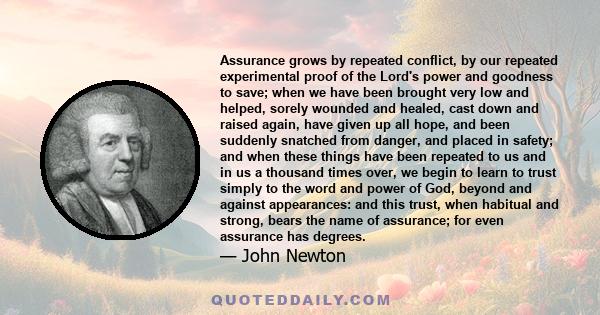 Assurance grows by repeated conflict, by our repeated experimental proof of the Lord's power and goodness to save; when we have been brought very low and helped, sorely wounded and healed, cast down and raised again, have given up all hope, and been suddenly snatched from danger, and placed in safety; and when these things have been repeated to us and in us a thousand times over, we begin to learn to trust simply to the word and power of God, beyond and against appearances: and this trust, when habitual and strong, bears the name of assurance; for even assurance has degrees.

— John Newton

QUOTEDDAILY.COM